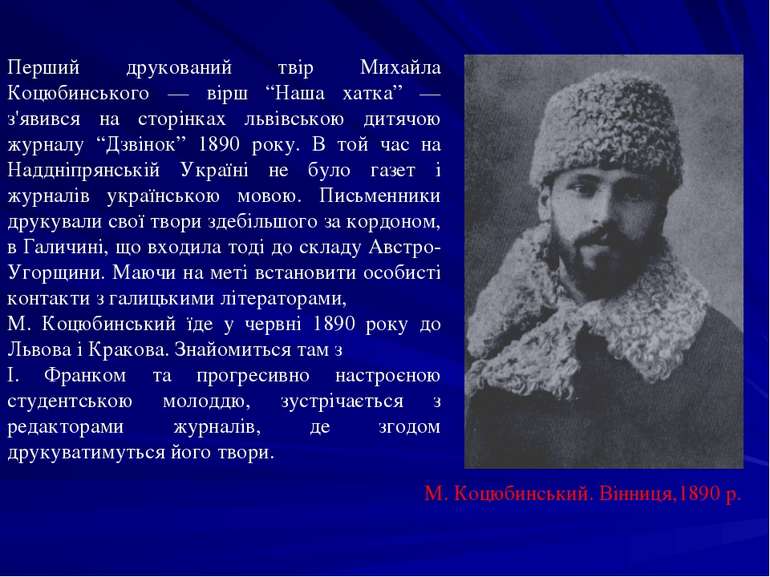 Перший друкований твір Михайла Коцюбинського — вірш “Наша хатка” — з'явився на сторінках львівською дитячою журналу “Дзвінок” 1890 року. В той час на Наддніпрянській Україні не було газет і журналів українською мовою. Письменники друкували свої твори здебільшого за кордоном, в Галичині, що входила тоді до складу Австро-Угорщини. Маючи на меті встановити особисті контакти з галицькими літераторами,
М. Коцюбинський їде у червні 1890 року до Львова і Кракова. Знайомиться там з
І. Франком та прогресивно настроєною студентською молоддю, зустрічається з редакторами журналів, де згодом друкуватимуться його твори.

М. Коцюбинський. Вінниця,1890 р.